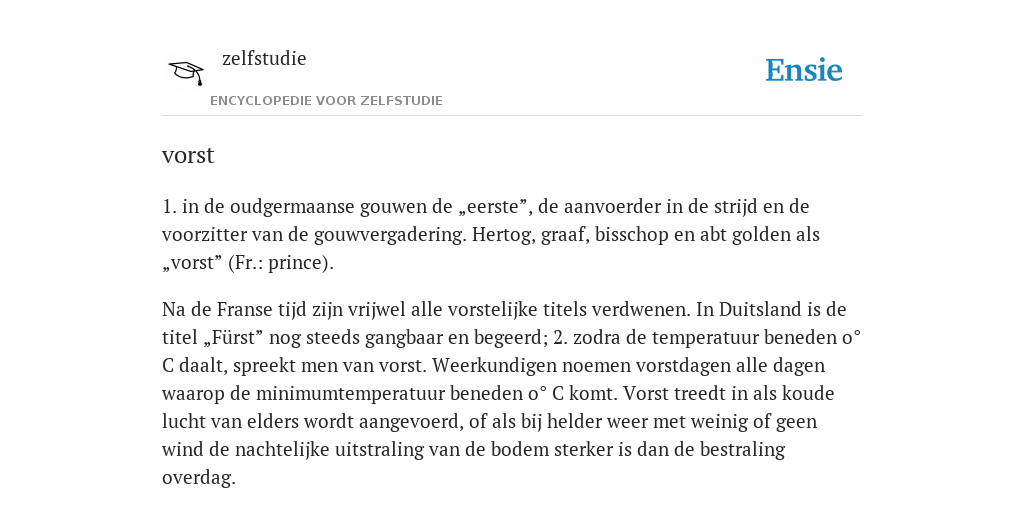 zelfstudie
ENCYCLOPEDIE VOOR ZELFSTUDIE

Ensie

vorst

1. in de oudgermaanse gouwen de „eerste”, de aanvoerder in de strijd en de voorzitter van de gouwvergadering. Hertog, graaf, bisschop en abt golden als „vorst” (Fr.: prince).

Na de Franse tijd zijn vrijwel alle vorstelijke titels verdwenen. In Duitsland is de titel „Fürst” nog steeds gangbaar en begeerd; 2. zodra de temperatuur beneden o° C daalt, spreekt men van vorst. Weerkundigen noemen vorstdagen alle dagen waarop de minimumtemperatuur beneden o° C komt. Vorst treedt in als koude lucht van elders wordt aangevoerd, of als bij helder weer met weinig of geen wind de nachtelijke uitstraling van de bodem sterker is dan de bestraling overdag.